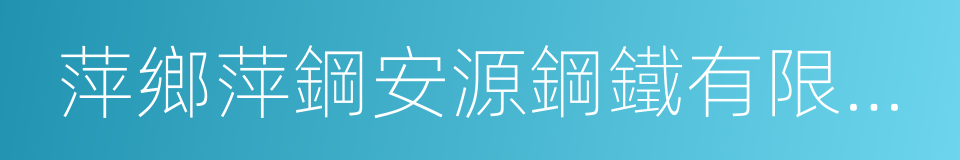 萍鄉萍鋼安源鋼鐵有限...